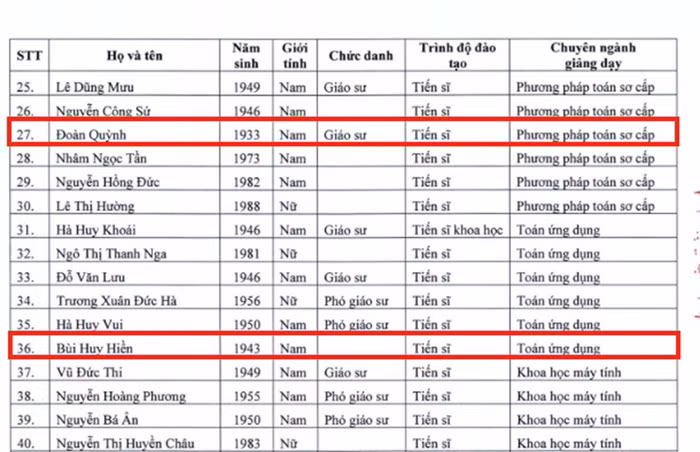 | STT | Họ và tên | Năm sinh | Giới tính | Chức danh | Trình độ đào tạo | Chuyên ngành giảng dạy |
|---|---|---|---|---|---|---|
| 25. | Lê Dũng Mưu | 1949 | Nam | Giáo sư | Tiến sĩ | Phương pháp toán sơ cấp |
| 26. | Nguyễn Công Sứ | 1946 | Nam | | Tiến sĩ | Phương pháp toán sơ cấp |
| 27. | Đoàn Quỳnh | 1933 | Nam | Giáo sư | Tiến sĩ | Phương pháp toán sơ cấp |
| 28. | Nhâm Ngọc Tần | 1973 | Nam | | Tiến sĩ | Phương pháp toán sơ cấp |
| 29. | Nguyễn Hồng Đức | 1982 | Nam | | Tiến sĩ | Phương pháp toán sơ cấp |
| 30. | Lê Thị Hường | 1988 | Nữ | | Tiến sĩ | Phương pháp toán sơ cấp |
| 31. | Hà Huy Khoái | 1946 | Nam | Giáo sư | Tiến sĩ khoa học | Toán ứng dụng |
| 32. | Ngô Thị Thanh Nga | 1981 | Nữ | | Tiến sĩ | Toán ứng dụng |
| 33. | Đỗ Văn Lưu | 1946 | Nam | Giáo sư | Tiến sĩ | Toán ứng dụng |
| 34. | Trương Xuân Đức Hà | 1956 | Nữ | Phó giáo sư | Tiến sĩ | Toán ứng dụng |
| 35. | Hà Huy Vui | 1950 | Nam | Phó giáo sư | Tiến sĩ | Toán ứng dụng |
| 36. | Bùi Huy Hiền | 1943 | Nam | | Tiến sĩ | Toán ứng dụng |
| 37. | Vũ Đức Thi | 1949 | Nam | Giáo sư | Tiến sĩ | Khoa học máy tính |
| 38. | Nguyễn Hoàng Phương | 1955 | Nam | Phó giáo sư | Tiến sĩ | Khoa học máy tính |
| 39. | Nguyễn Bá Ân | 1950 | Nam | Phó giáo sư | Tiến sĩ | Khoa học máy tính |
| 40. | Nguyễn Thị Huyền Châu | 1983 | Nữ | | Tiến sĩ | Khoa học máy tính |